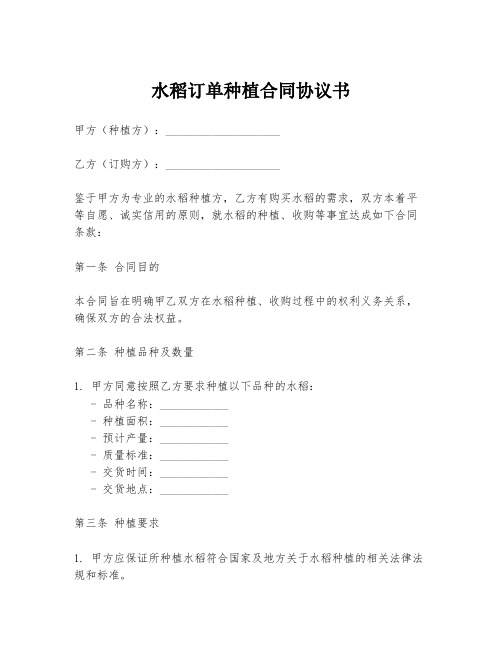 水稻订单种植合同协议书

甲方（种植方）：____________________

乙方（订购方）：____________________

鉴于甲方为专业的水稻种植方，乙方有购买水稻的需求，双方本着平等自愿、诚实信用的原则，就水稻的种植、收购等事宜达成如下合同条款：

第一条 合同目的

本合同旨在明确甲乙双方在水稻种植、收购过程中的权利义务关系，确保双方的合法权益。

第二条 种植品种及数量

1. 甲方同意按照乙方要求种植以下品种的水稻：
- 品种名称：____________
- 种植面积：____________
- 预计产量：____________
- 质量标准：____________
- 交货时间：____________
- 交货地点：____________

第三条 种植要求

1. 甲方应保证所种植水稻符合国家及地方关于水稻种植的相关法律法规和标准。